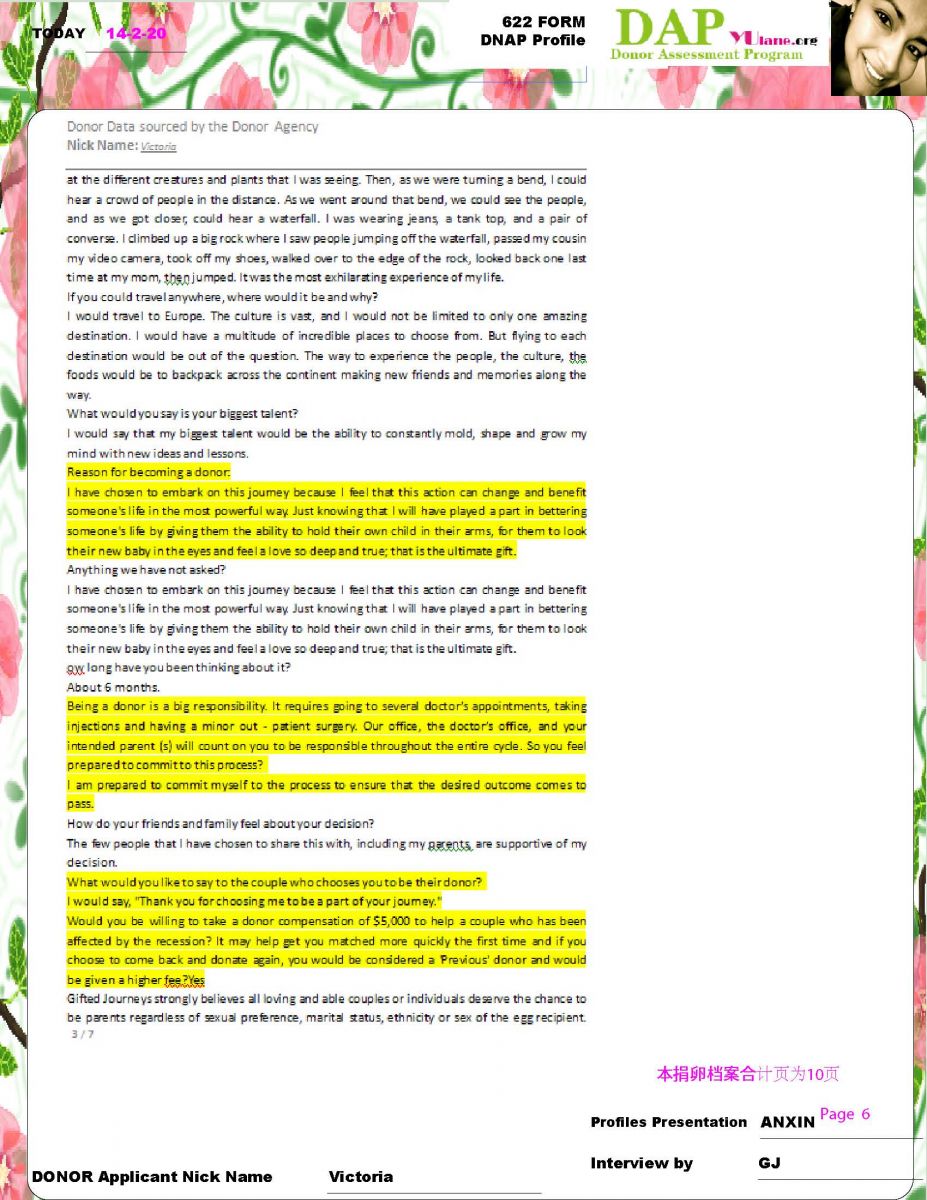 TODAY 14-2-20

622 FORM
DNAP Profile

DAP YUlane.org
Donor Assessment Program

Donor Data sourced by the Donor Agency
Nick Name: Victoria

at the different creatures and plants that I was seeing. Then, as we were turning a bend, I could hear a crowd of people in the distance. As we went around that bend, we could see the people, and as we got closer, could hear a waterfall. I was wearing jeans, a tank top, and a pair of converse. I climbed up a big rock where I saw people jumping off the waterfall, passed my cousin my video camera, took off my shoes, walked over to the edge of the rock, looked back one last time at my mom, then jumped. It was the most exhilarating experience of my life.

If you could travel anywhere, where would it be and why?

I would travel to Europe. The culture is vast, and I would not be limited to only one amazing destination. I would have a multitude of incredible places to choose from. But flying to each destination would be out of the question. The way to experience the people, the culture, the foods would be to backpack across the continent making new friends and memories along the way.

What would you say is your biggest talent?

I would say that my biggest talent would be the ability to constantly mold, shape and grow my mind with new ideas and lessons.

Reason for becoming a donor:

I have chosen to embark on this journey because I feel that this action can change and benefit someone's life in the most powerful way. Just knowing that I will have played a part in bettering someone's life by giving them the ability to hold their own child in their arms, for them to look their new baby in the eyes and feel a love so deep and true; that is the ultimate gift.

Anything we have not asked?

I have chosen to embark on this journey because I feel that this action can change and benefit someone's life in the most powerful way. Just knowing that I will have played a part in bettering someone's life by giving them the ability to hold their own child in their arms, for them to look their new baby in the eyes and feel a love so deep and true; that is the ultimate gift.

ow long have you been thinking about it?

About 6 months.

Being a donor is a big responsibility. It requires going to several doctor's appointments, taking injections and having a minor out - patient surgery. Our office, the doctor's office, and your intended parent (s) will count on you to be responsible throughout the entire cycle. So you feel prepared to commit to this process?

I am prepared to commit myself to the process to ensure that the desired outcome comes to pass.

How do your friends and family feel about your decision?

The few people that I have chosen to share this with, including my parents, are supportive of my decision.

What would you like to say to the couple who chooses you to be their donor?

I would say, "Thank you for choosing me to be a part of your journey."

Would you be willing to take a donor compensation of $5,000 to help a couple who has been affected by the recession? It may help get you matched more quickly the first time and if you choose to come back and donate again, you would be considered a 'Previous' donor and would be given a higher fee?Yes

Gifted Journeys strongly believes all loving and able couples or individuals deserve the chance to be parents regardless of sexual preference, marital status, ethnicity or sex of the egg recipient.

3 / 7

本捐卵档案合计页为10页

Profiles Presentation ANXIN Page 6

Interview by GJ

DONOR Applicant Nick Name Victoria